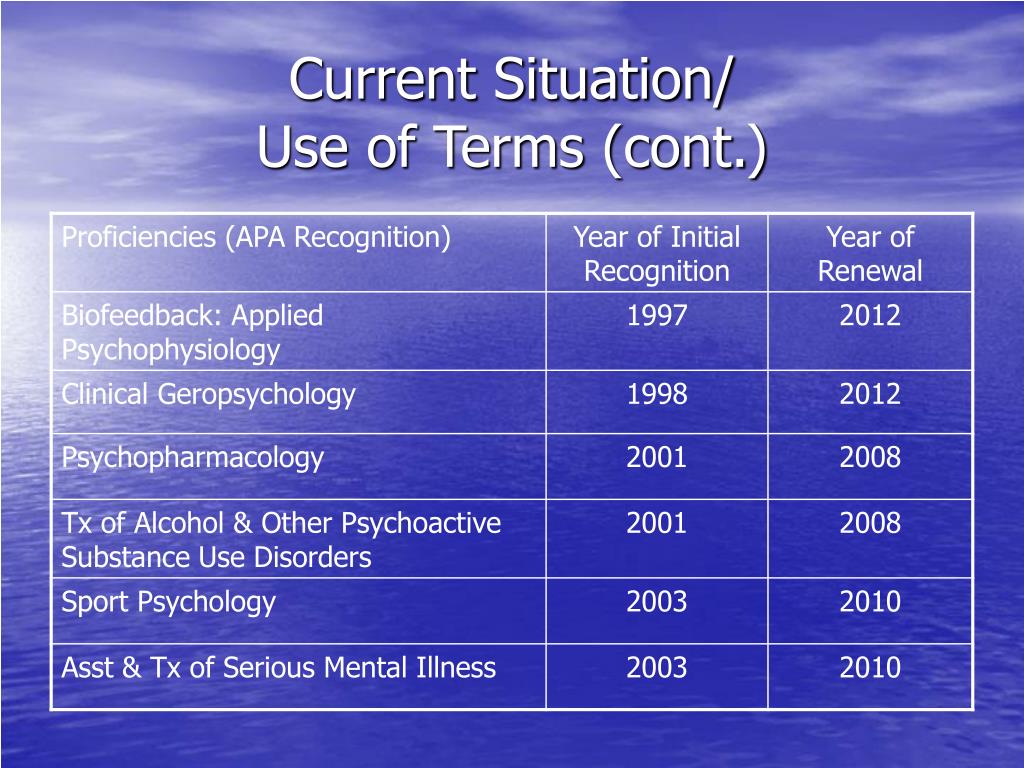 Current Situation/
Use of Terms (cont.)

| Proficiencies (APA Recognition) | Year of Initial Recognition | Year of Renewal |
|---|---|---|
| Biofeedback: Applied Psychophysiology | 1997 | 2012 |
| Clinical Geropsychology | 1998 | 2012 |
| Psychopharmacology | 2001 | 2008 |
| Tx of Alcohol & Other Psychoactive Substance Use Disorders | 2001 | 2008 |
| Sport Psychology | 2003 | 2010 |
| Asst & Tx of Serious Mental Illness | 2003 | 2010 |